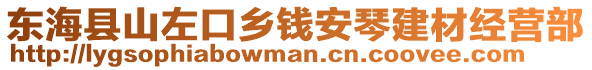 东海县山左口乡钱安琴建材经营部
http://lygsophiabowman.cn.coovee.com